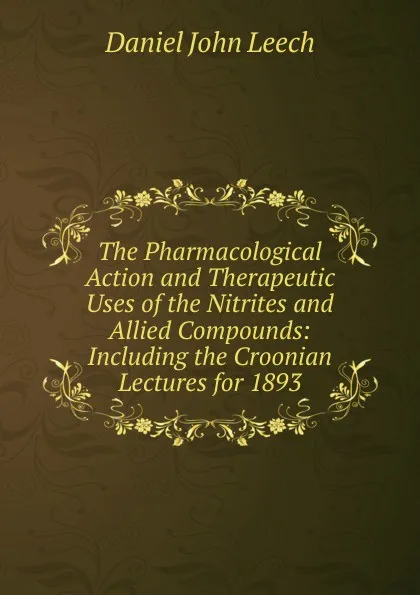 Daniel John Leech

The Pharmacological Action and Therapeutic Uses of the Nitrites and Allied Compounds: Including the Croonian Lectures for 1893